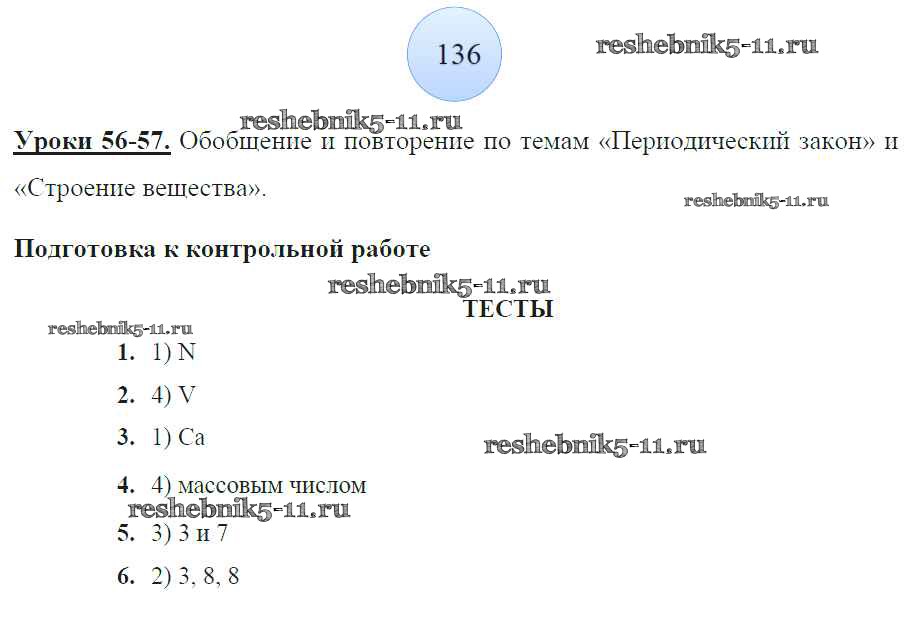 136

Уроки 56-57. Обобщение и повторение по темам «Периодический закон» и «Строение вещества».

Подготовка к контрольной работе

ТЕСТЫ

1. 1) N

2. 4) V

3. 1) Ca

4. 4) массовым числом

5. 3) 3 и 7

6. 2) 3, 8, 8

reshebnik5-11.ru